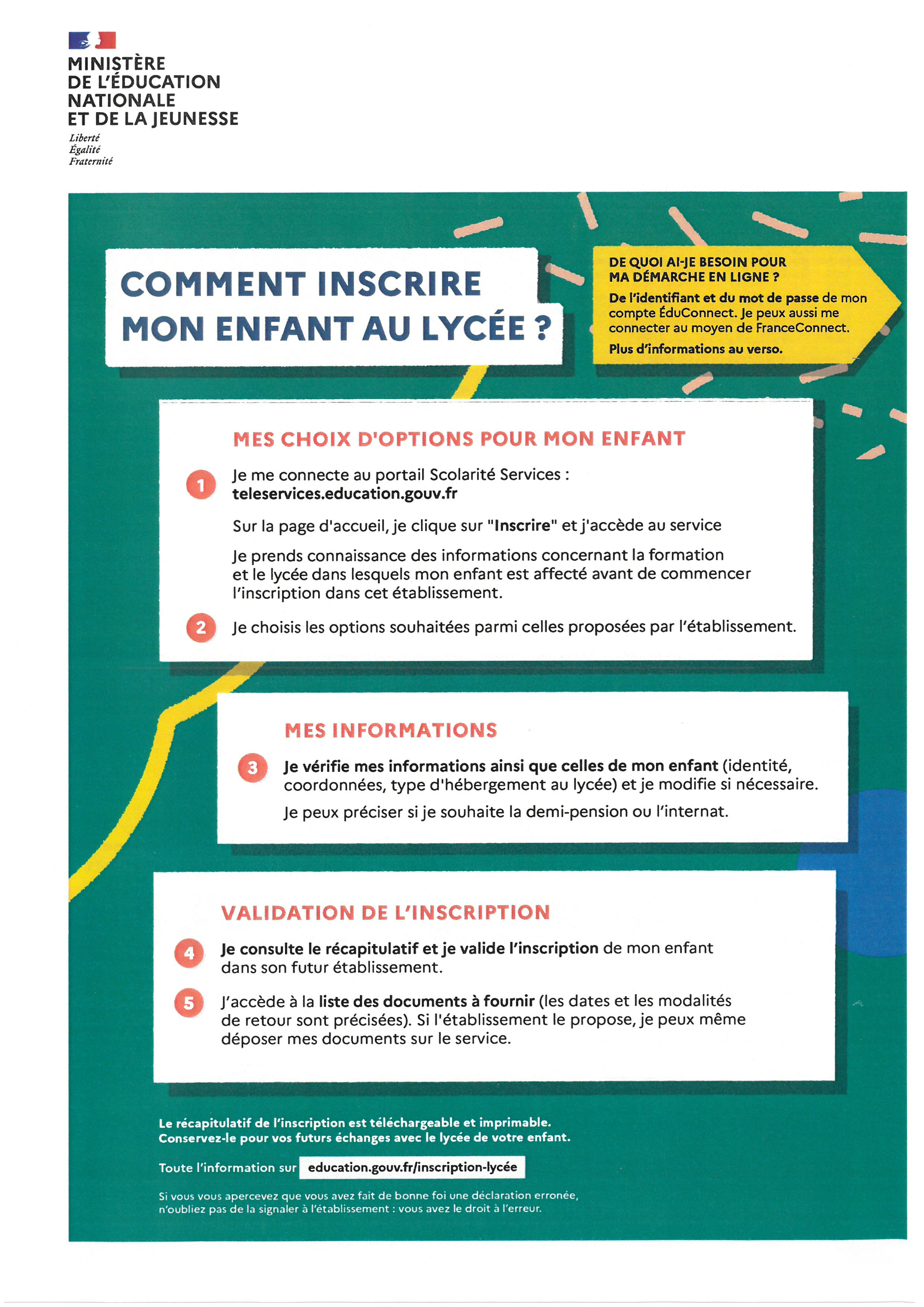 MINISTÈRE
DE L'ÉDUCATION
NATIONALE
ET DE LA JEUNESSE

Liberté
Égalité
Fraternité

COMMENT INSCRIRE MON ENFANT AU LYCÉE ?

DE QUOI AI-JE BESOIN POUR MA DÉMARCHE EN LIGNE ?

De l'identifiant et du mot de passe de mon compte ÉduConnect. Je peux aussi me connecter au moyen de FranceConnect.

Plus d'informations au verso.

MES CHOIX D'OPTIONS POUR MON ENFANT

1 Je me connecte au portail Scolarité Services : teleservices.education.gouv.fr

Sur la page d'accueil, je clique sur "Inscrire" et j'accède au service

Je prends connaissance des informations concernant la formation et le lycée dans lesquels mon enfant est affecté avant de commencer l'inscription dans cet établissement.

2 Je choisis les options souhaitées parmi celles proposées par l'établissement.

MES INFORMATIONS

3 Je vérifie mes informations ainsi que celles de mon enfant (identité, coordonnées, type d'hébergement au lycée) et je modifie si nécessaire.

Je peux préciser si je souhaite la demi-pension ou l'internat.

VALIDATION DE L'INSCRIPTION

4 Je consulte le récapitulatif et je valide l'inscription de mon enfant dans son futur établissement.

5 J'accède à la liste des documents à fournir (les dates et les modalités de retour sont précisées). Si l'établissement le propose, je peux même déposer mes documents sur le service.

Le récapitulatif de l'inscription est téléchargeable et imprimable. Conservez-le pour vos futurs échanges avec le lycée de votre enfant.

Toute l'information sur education.gouv.fr/inscription-lycée

Si vous vous apercevez que vous avez fait de bonne foi une déclaration erronée, n'oubliez pas de la signaler à l'établissement : vous avez le droit à l'erreur.